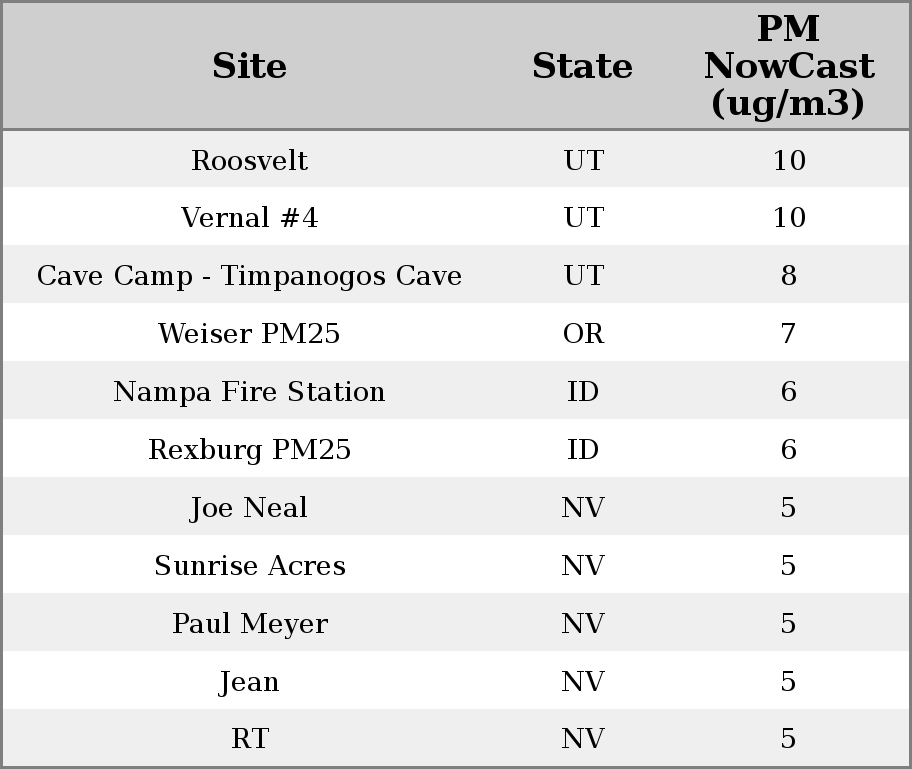 | Site | State | PM NowCast (ug/m3) |
|---|---|---|
| Roosvelt | UT | 10 |
| Vernal #4 | UT | 10 |
| Cave Camp - Timpanogos Cave | UT | 8 |
| Weiser PM25 | OR | 7 |
| Nampa Fire Station | ID | 6 |
| Rexburg PM25 | ID | 6 |
| Joe Neal | NV | 5 |
| Sunrise Acres | NV | 5 |
| Paul Meyer | NV | 5 |
| Jean | NV | 5 |
| RT | NV | 5 |